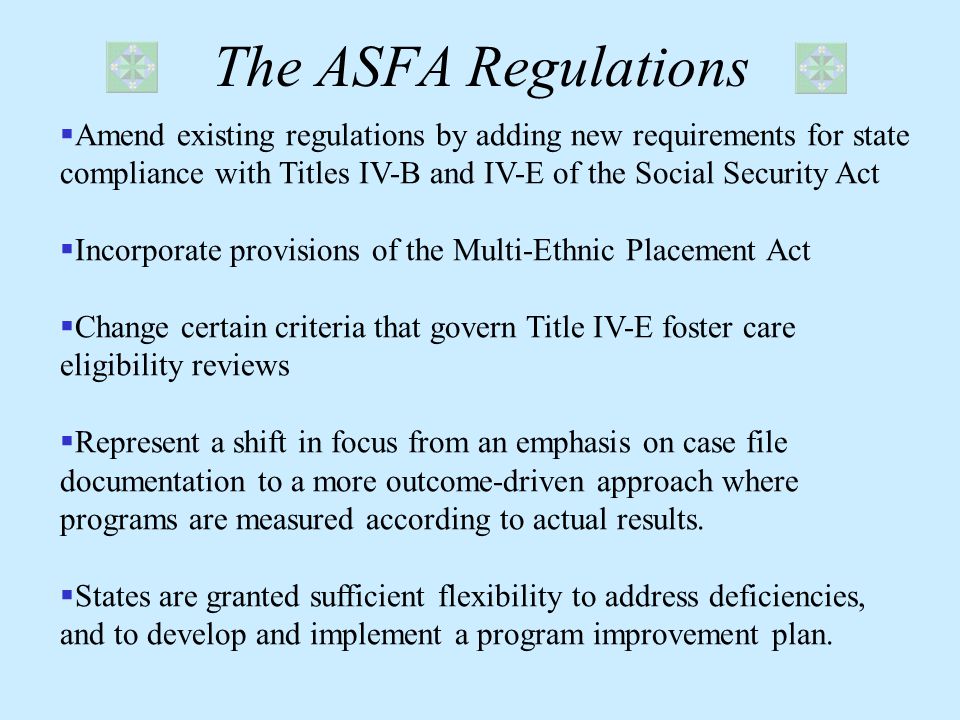 The ASFA Regulations

▪Amend existing regulations by adding new requirements for state compliance with Titles IV-B and IV-E of the Social Security Act

▪Incorporate provisions of the Multi-Ethnic Placement Act

▪Change certain criteria that govern Title IV-E foster care eligibility reviews

▪Represent a shift in focus from an emphasis on case file documentation to a more outcome-driven approach where programs are measured according to actual results.

▪States are granted sufficient flexibility to address deficiencies, and to develop and implement a program improvement plan.